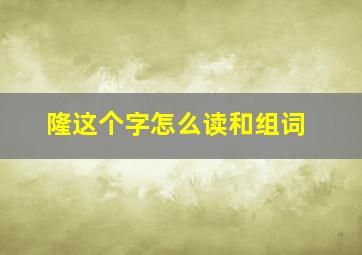 隆这个字怎么读和组词